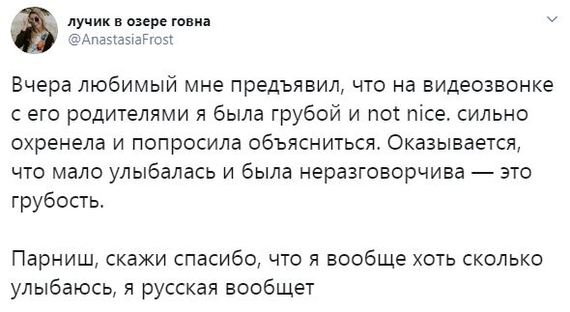 лучик в озере говна
@AnastasiaFrost

Вчера любимый мне предъявил, что на видеозвонке с его родителями я была грубой и not nice. сильно охренела и попросила объясниться. Оказывается, что мало улыбалась и была неразговорчива — это грубость.

Парниш, скажи спасибо, что я вообще хоть сколько улыбаюсь, я русская вообщет